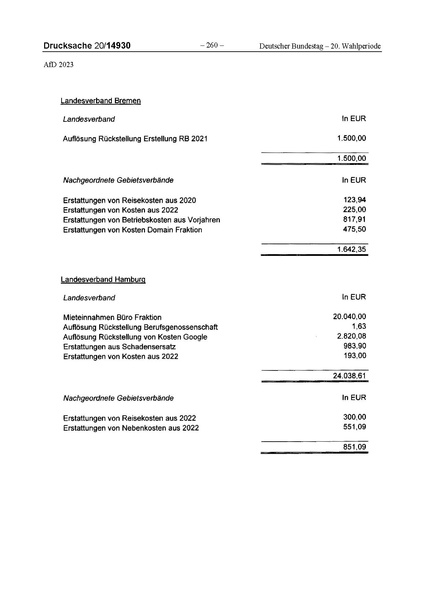 Drucksache 20/14930 – 260 – Deutscher Bundestag – 20. Wahlperiode

AfD 2023

Landesverband Bremen

| Landesverband | In EUR |
|---|---|
| Auflösung Rückstellung Erstellung RB 2021 | 1.500,00 |
| | 1.500,00 |

| Nachgeordnete Gebietsverbände | In EUR |
|---|---|
| Erstattungen von Reisekosten aus 2020 | 123,94 |
| Erstattungen von Kosten aus 2022 | 225,00 |
| Erstattungen von Betriebskosten aus Vorjahren | 817,91 |
| Erstattungen von Kosten Domain Fraktion | 475,50 |
| | 1.642,35 |

Landesverband Hamburg

| Landesverband | In EUR |
|---|---|
| Mieteinnahmen Büro Fraktion | 20.040,00 |
| Auflösung Rückstellung Berufsgenossenschaft | 1,63 |
| Auflösung Rückstellung von Kosten Google | 2.820,08 |
| Erstattungen aus Schadensersatz | 983,90 |
| Erstattungen von Kosten aus 2022 | 193,00 |
| | 24.038,61 |

| Nachgeordnete Gebietsverbände | In EUR |
|---|---|
| Erstattungen von Reisekosten aus 2022 | 300,00 |
| Erstattungen von Nebenkosten aus 2022 | 551,09 |
| | 851,09 |